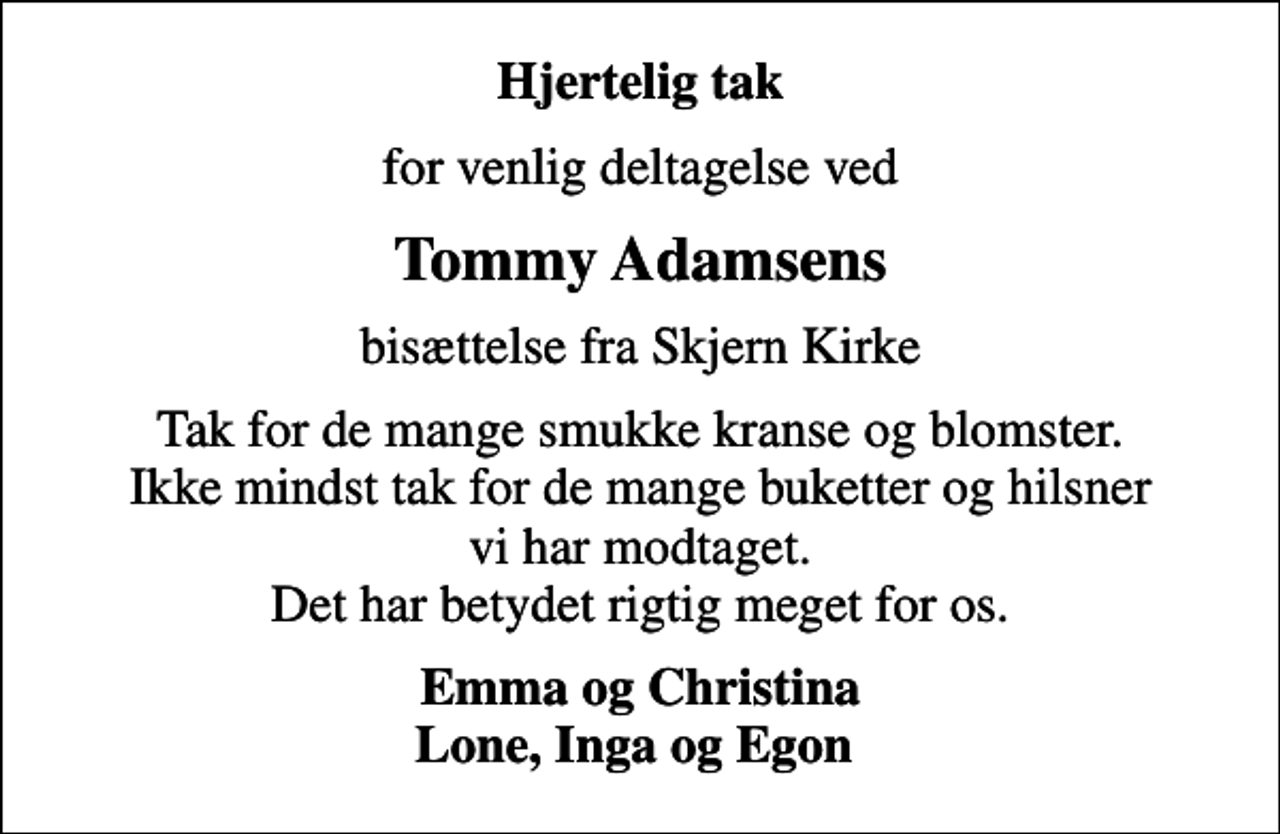 Hjertelig tak

for venlig deltagelse ved

Tommy Adamsens

bisættelse fra Skjern Kirke

Tak for de mange smukke kranse og blomster.
Ikke mindst tak for de mange buketter og hilsner
vi har modtaget.
Det har betydet rigtig meget for os.

Emma og Christina
Lone, Inga og Egon